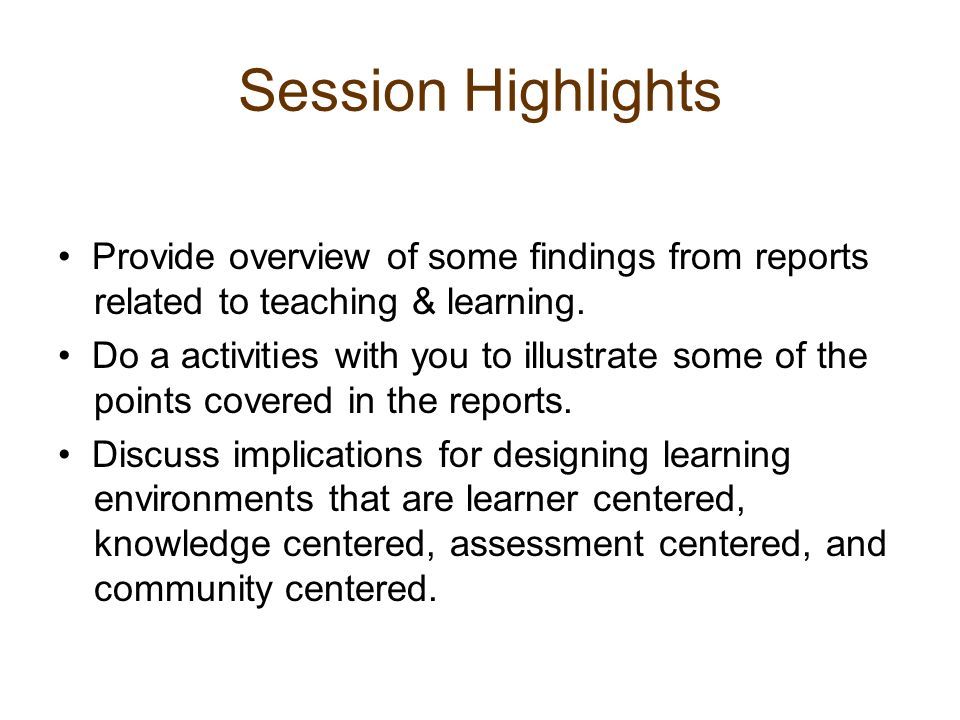 Session Highlights

• Provide overview of some findings from reports related to teaching & learning.

• Do a activities with you to illustrate some of the points covered in the reports.

• Discuss implications for designing learning environments that are learner centered, knowledge centered, assessment centered, and community centered.